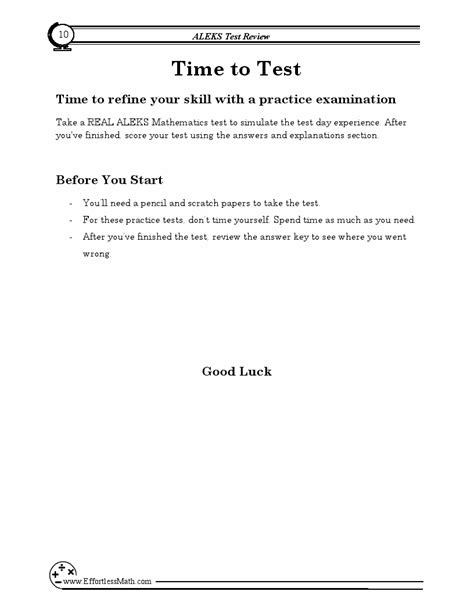 10

ALEKS Test Review

Time to Test

Time to refine your skill with a practice examination

Take a REAL ALEKS Mathematics test to simulate the test day experience. After you've finished, score your test using the answers and explanations section.

Before You Start

- You'll need a pencil and scratch papers to take the test.
- For these practice tests, don't time yourself. Spend time as much as you need.
- After you've finished the test, review the answer key to see where you went wrong.

Good Luck

www.EffortlessMath.com